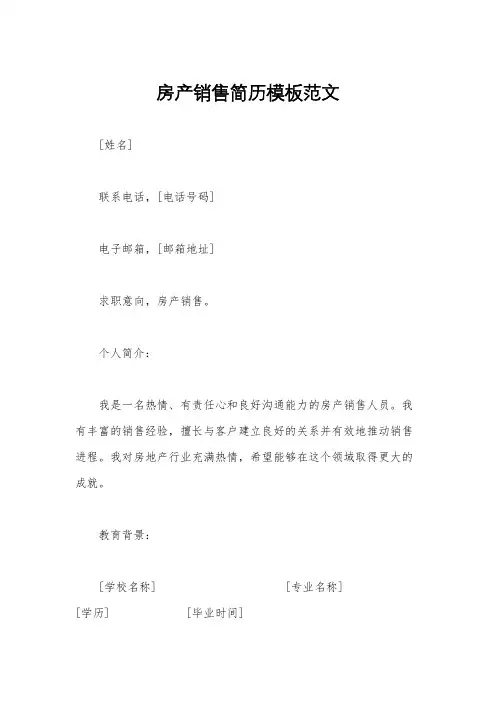 房产销售简历模板范文

[姓名]

联系电话，[电话号码]

电子邮箱，[邮箱地址]

求职意向，房产销售。

个人简介：

我是一名热情、有责任心和良好沟通能力的房产销售人员。我有丰富的销售经验，擅长与客户建立良好的关系并有效地推动销售进程。我对房地产行业充满热情，希望能够在这个领域取得更大的成就。

教育背景：

[学校名称] [专业名称]

[学历] [毕业时间]